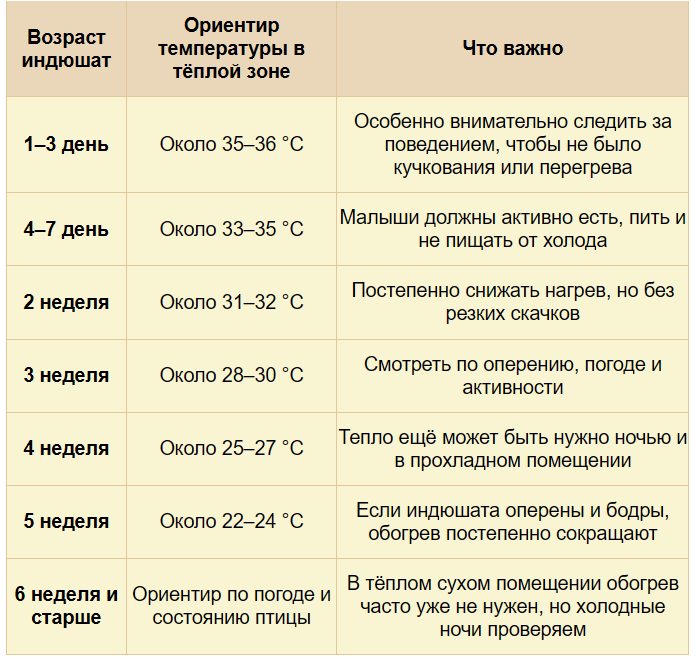 | Возраст индюшат | Ориентир температуры в тёплой зоне | Что важно |
|---|---|---|
| 1–3 день | Около 35–36 °C | Особенно внимательно следить за поведением, чтобы не было кучкования или перегрева |
| 4–7 день | Около 33–35 °C | Малыши должны активно есть, пить и не пищать от холода |
| 2 неделя | Около 31–32 °C | Постепенно снижать нагрев, но без резких скачков |
| 3 неделя | Около 28–30 °C | Смотреть по оперению, погоде и активности |
| 4 неделя | Около 25–27 °C | Тепло ещё может быть нужно ночью и в прохладном помещении |
| 5 неделя | Около 22–24 °C | Если индюшата оперены и бодры, обогрев постепенно сокращают |
| 6 неделя и старше | Ориентир по погоде и состоянию птицы | В тёплом сухом помещении обогрев часто уже не нужен, но холодные ночи проверяем |